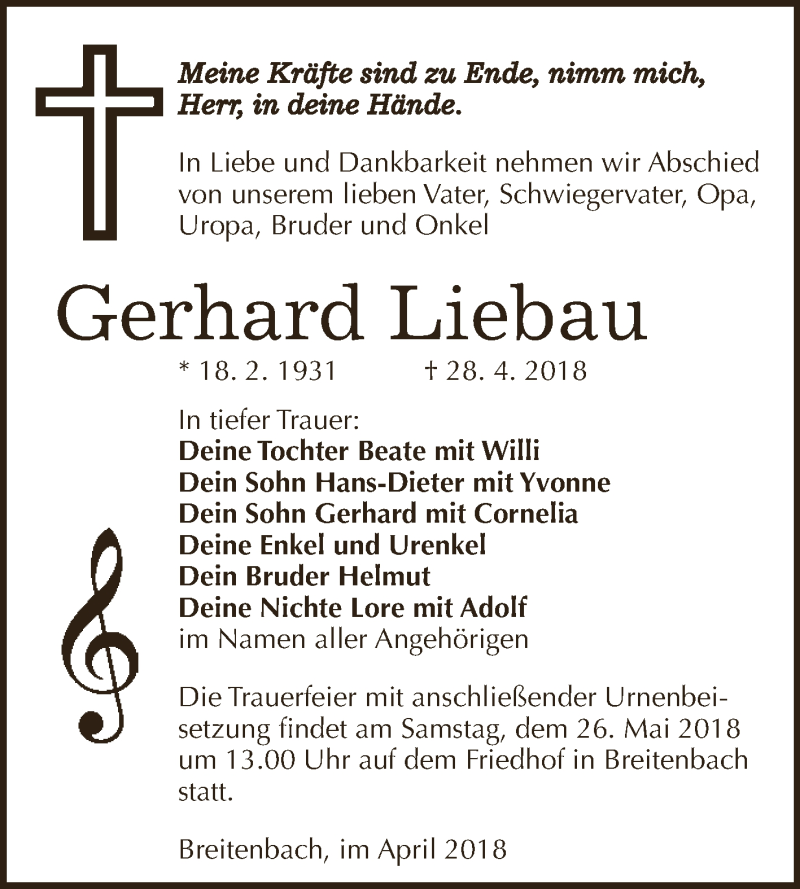 Meine Kräfte sind zu Ende, nimm mich, Herr, in deine Hände.

In Liebe und Dankbarkeit nehmen wir Abschied von unserem lieben Vater, Schwiegervater, Opa, Uropa, Bruder und Onkel

Gerhard Liebau

* 18. 2. 1931 † 28. 4. 2018

In tiefer Trauer:
Deine Tochter Beate mit Willi
Dein Sohn Hans-Dieter mit Yvonne
Dein Sohn Gerhard mit Cornelia
Deine Enkel und Urenkel
Dein Bruder Helmut
Deine Nichte Lore mit Adolf
im Namen aller Angehörigen

Die Trauerfeier mit anschließender Urnenbeisetzung findet am Samstag, dem 26. Mai 2018 um 13.00 Uhr auf dem Friedhof in Breitenbach statt.

Breitenbach, im April 2018